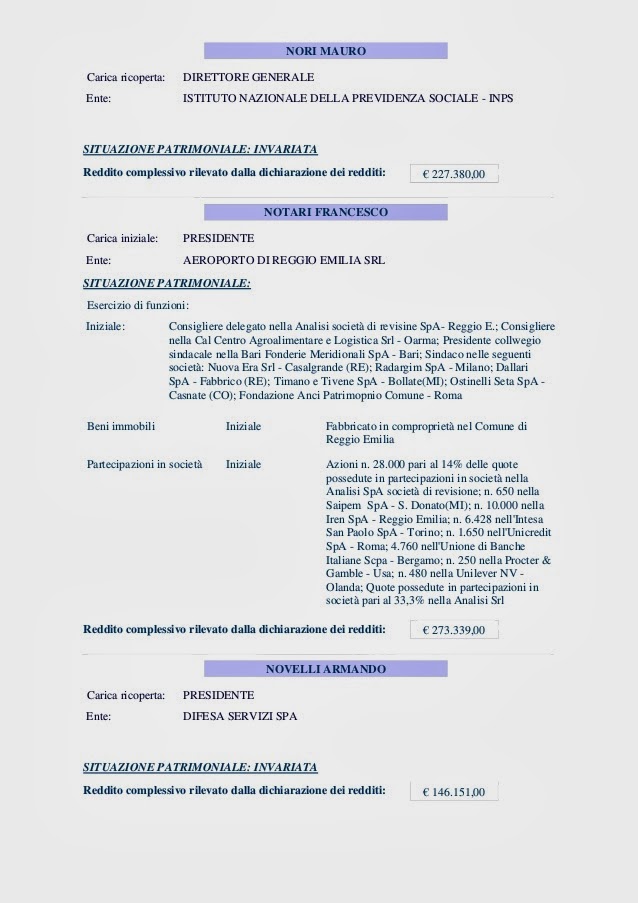 NORI MAURO

Carica ricoperta: DIRETTORE GENERALE
Ente: ISTITUTO NAZIONALE DELLA PREVIDENZA SOCIALE - INPS

SITUAZIONE PATRIMONIALE: INVARIATA
Reddito complessivo rilevato dalla dichiarazione dei redditi: € 227.380,00

NOTARI FRANCESCO

Carica iniziale: PRESIDENTE
Ente: AEROPORTO DI REGGIO EMILIA SRL

SITUAZIONE PATRIMONIALE:
Esercizio di funzioni:
Iniziale: Consigliere delegato nella Analisi società di revisine SpA- Reggio E.; Consigliere nella Cal Centro Agroalimentare e Logistica Srl - Oarma; Presidente collwegio sindacale nella Bari Fonderie Meridionali SpA - Bari; Sindaco nelle seguenti società: Nuova Era Srl - Casalgrande (RE); Radargim SpA - Milano; Dallari SpA - Fabbrico (RE); Timano e Tivene SpA - Bollate(MI); Ostinelli Seta SpA - Casnate (CO); Fondazione Anci Patrimopnio Comune - Roma

Beni immobili Iniziale Fabbricato in comproprietà nel Comune di Reggio Emilia

Partecipazioni in società Iniziale Azioni n. 28.000 pari al 14% delle quote possedute in partecipazioni in società nella Analisi SpA società di revisione; n. 650 nella Saipem SpA - S. Donato(MI); n. 10.000 nella Iren SpA - Reggio Emilia; n. 6.428 nell'Intesa San Paolo SpA - Torino; n. 1.650 nell'Unicredit SpA - Roma; 4.760 nell'Unione di Banche Italiane Scpa - Bergamo; n. 250 nella Procter & Gamble - Usa; n. 480 nella Unilever NV - Olanda; Quote possedute in partecipazioni in società pari al 33,3% nella Analisi Srl

Reddito complessivo rilevato dalla dichiarazione dei redditi: € 273.339,00

NOVELLI ARMANDO

Carica ricoperta: PRESIDENTE
Ente: DIFESA SERVIZI SPA

SITUAZIONE PATRIMONIALE: INVARIATA
Reddito complessivo rilevato dalla dichiarazione dei redditi: € 146.151,00